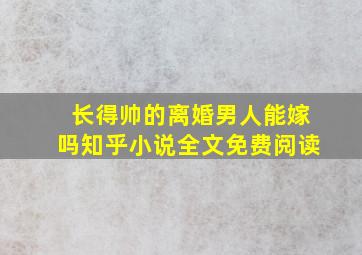 长得帅的离婚男人能嫁吗知乎小说全文免费阅读